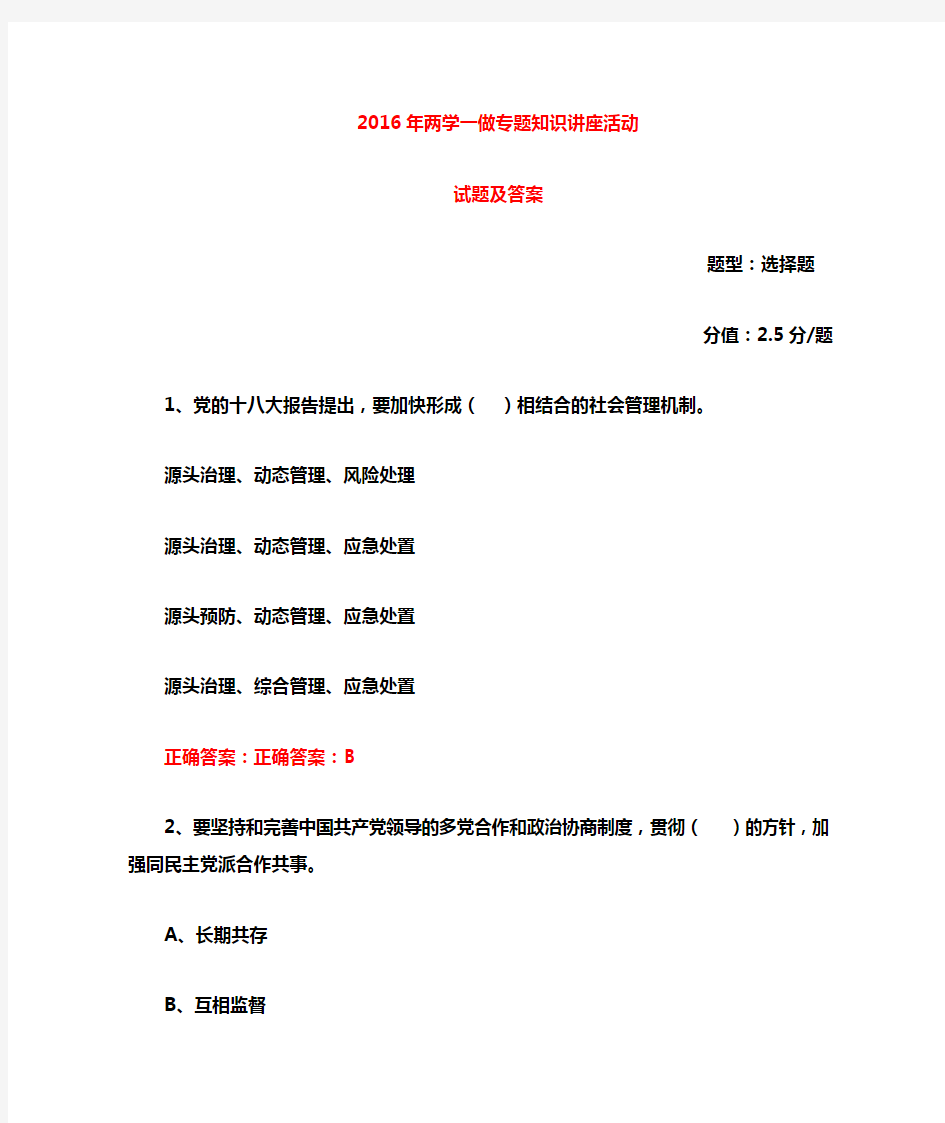 2016年两学一做专题知识讲座活动

试题及答案

题型：选择题

分值：2.5分/题

1、党的十八大报告提出，要加快形成（ ）相结合的社会管理机制。

源头治理、动态管理、风险处理

源头治理、动态管理、应急处置

源头预防、动态管理、应急处置

源头治理、综合管理、应急处置

正确答案：正确答案：B

2、要坚持和完善中国共产党领导的多党合作和政治协商制度，贯彻（ ）的方针，加强同民主党派合作共事。

A、长期共存

B、互相监督